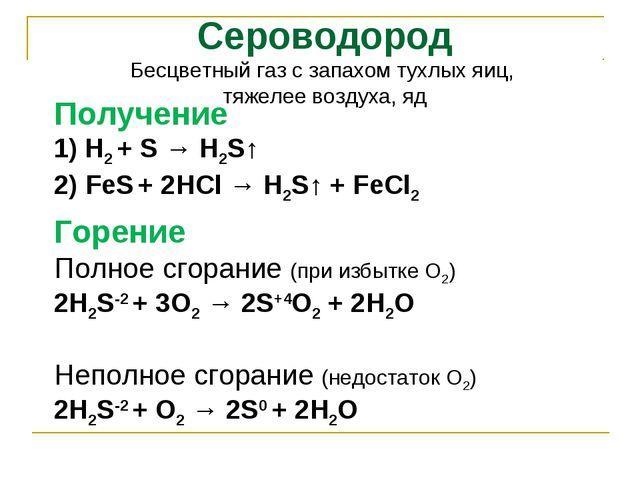 Сероводород

Бесцветный газ с запахом тухлых яиц, тяжелее воздуха, яд

Получение

1) $H_2 + S \rightarrow H_2S\uparrow$

2) $FeS + 2HCl \rightarrow H_2S\uparrow + FeCl_2$

Горение

Полное сгорание (при избытке $O_2$)

$2H_2S^{-2} + 3O_2 \rightarrow 2S^{+4}O_2 + 2H_2O$

Неполное сгорание (недостаток $O_2$)

$2H_2S^{-2} + O_2 \rightarrow 2S^0 + 2H_2O$